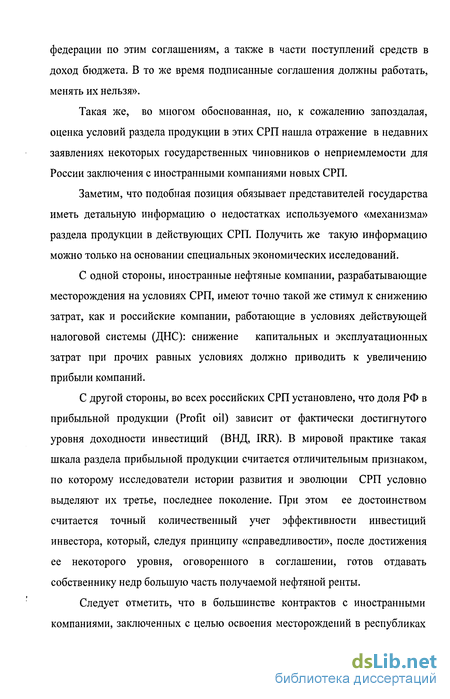 федерации по этим соглашениям, а также в части поступлений средств в доход бюджета. В то же время подписанные соглашения должны работать, менять их нельзя».

Такая же, во многом обоснованная, но, к сожалению запоздалая, оценка условий раздела продукции в этих СРП нашла отражение в недавних заявлениях некоторых государственных чиновников о неприемлемости для России заключения с иностранными компаниями новых СРП.

Заметим, что подобная позиция обязывает представителей государства иметь детальную информацию о недостатках используемого «механизма» раздела продукции в действующих СРП. Получить же такую информацию можно только на основании специальных экономических исследований.

С одной стороны, иностранные нефтяные компании, разрабатывающие месторождения на условиях СРП, имеют точно такой же стимул к снижению затрат, как и российские компании, работающие в условиях действующей налоговой системы (ДНС): снижение капитальных и эксплуатационных затрат при прочих равных условиях должно приводить к увеличению прибыли компаний.

С другой стороны, во всех российских СРП установлено, что доля РФ в прибыльной продукции (Profit oil) зависит от фактически достигнутого уровня доходности инвестиций (ВНД, IRR). В мировой практике такая шкала раздела прибыльной продукции считается отличительным признаком, по которому исследователи истории развития и эволюции СРП условно выделяют их третье, последнее поколение. При этом ее достоинством считается точный количественный учет эффективности инвестиций инвестора, который, следуя принципу «справедливости», после достижения ее некоторого уровня, оговоренного в соглашении, готов отдавать собственнику недр большую часть получаемой нефтяной ренты.

Следует отметить, что в большинстве контрактов с иностранными компаниями, заключенных с целью освоения месторождений в республиках

dsLib.net
библиотека диссертаций